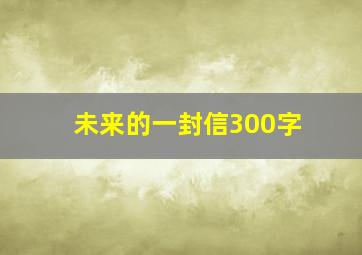 未来的一封信300字